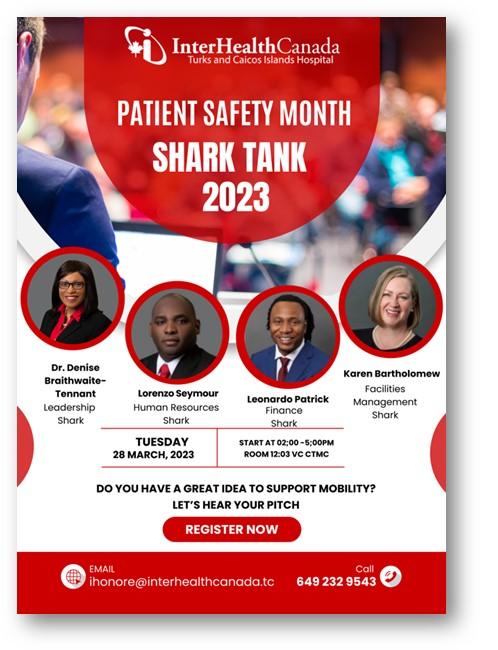 InterHealthCanada
Turks and Caicos Islands Hospital

PATIENT SAFETY MONTH
SHARK TANK
2023

Dr. Denise Braithwaite-Tennant
Leadership Shark

Lorenzo Seymour
Human Resources Shark

Leonardo Patrick
Finance Shark

Karen Bartholomew
Facilities Management Shark

TUESDAY
28 MARCH, 2023

START AT 02;00 -5;00PM
ROOM 12:03 VC CTMC

DO YOU HAVE A GREAT IDEA TO SUPPORT MOBILITY?
LET'S HEAR YOUR PITCH

REGISTER NOW

EMAIL
ihonore@interhealthcanada.tc

Call
649 232 9543